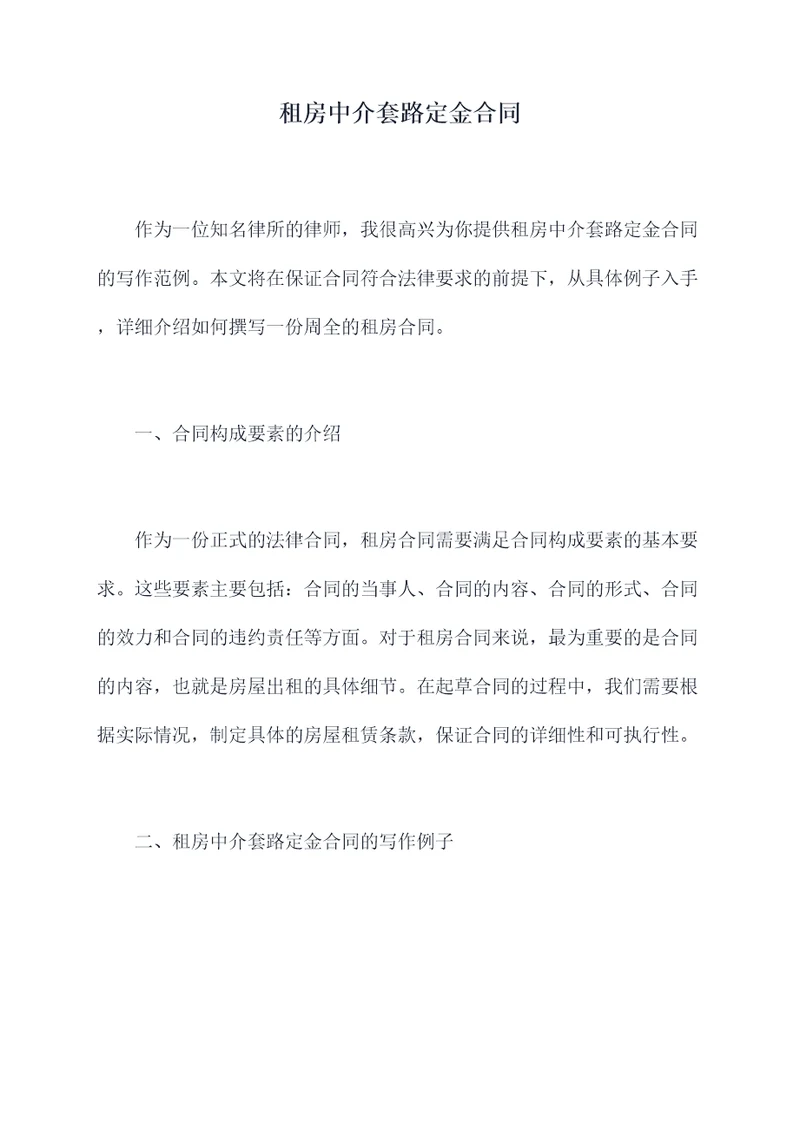 租房中介套路定金合同

作为一位知名律所的律师，我很高兴为你提供租房中介套路定金合同的写作范例。本文将在保证合同符合法律要求的前提下，从具体例子入手，详细介绍如何撰写一份周全的租房合同。

一、合同构成要素的介绍

作为一份正式的法律合同，租房合同需要满足合同构成要素的基本要求。这些要素主要包括：合同的当事人、合同的内容、合同的形式、合同的效力和合同的违约责任等方面。对于租房合同来说，最为重要的是合同的内容，也就是房屋出租的具体细节。在起草合同的过程中，我们需要根据实际情况，制定具体的房屋租赁条款，保证合同的详细性和可执行性。

二、租房中介套路定金合同的写作例子